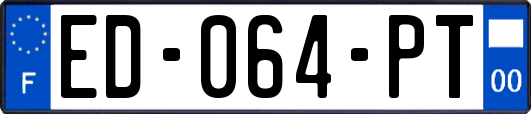 F
ED-064-PT
00